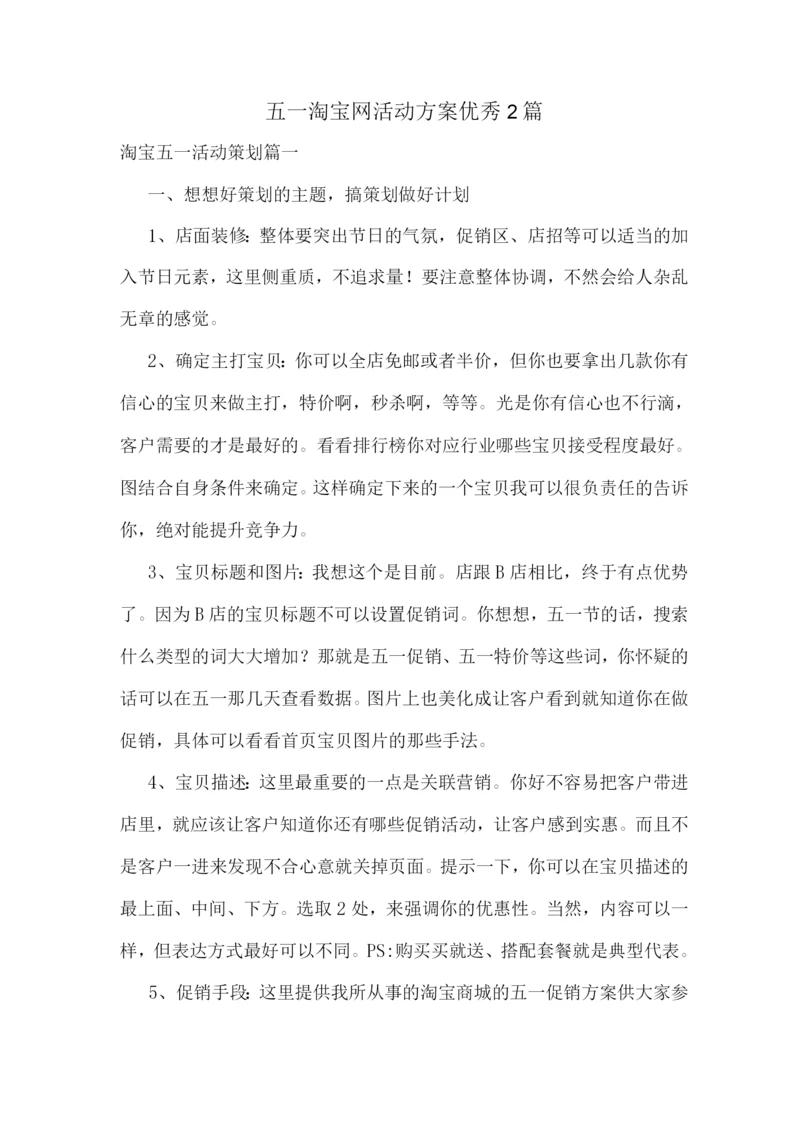 五一淘宝网活动方案优秀2篇

淘宝五一活动策划篇一

一、想想好策划的主题，搞策划做好计划

1、店面装修：整体要突出节日的气氛，促销区、店招等可以适当的加入节日元素，这里侧重质，不追求量！要注意整体协调，不然会给人杂乱无章的感觉。

2、确定主打宝贝：你可以全店免邮或者半价，但你也要拿出几款你有信心的宝贝来做主打，特价啊，秒杀啊，等等。光是你有信心也不行滴，客户需要的才是最好的。看看排行榜你对应行业哪些宝贝接受程度最好。图结合自身条件来确定。这样确定下来的一个宝贝我可以很负责任的告诉你，绝对能提升竞争力。

3、宝贝标题和图片：我想这个是目前。店跟B店相比，终于有点优势了。因为B店的宝贝标题不可以设置促销词。你想想，五一节的话，搜索什么类型的词大大增加？那就是五一促销、五一特价等这些词，你怀疑的话可以在五一那几天查看数据。图片上也美化成让客户看到就知道你在做促销，具体可以看看首页宝贝图片的那些手法。

4、宝贝描述：这里最重要的一点是关联营销。你好不容易把客户带进店里，就应该让客户知道你还有哪些促销活动，让客户感到实惠。而且不是客户一进来发现不合心意就关掉页面。提示一下，你可以在宝贝描述的最上面、中间、下方。选取2处，来强调你的优惠性。当然，内容可以一样，但表达方式最好可以不同。PS:购买买就送、搭配套餐就是典型代表。

5、促销手段：这里提供我所从事的淘宝商城的五一促销方案供大家参